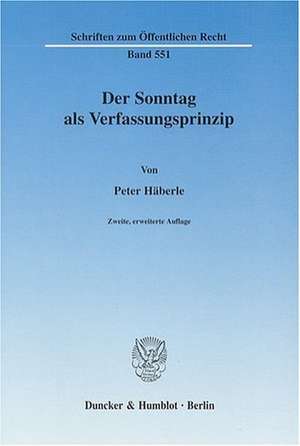 Schriften zum Öffentlichen Recht

Band 551

Der Sonntag als Verfassungsprinzip

Von

Peter Häberle

Zweite, erweiterte Auflage

Duncker & Humblot · Berlin